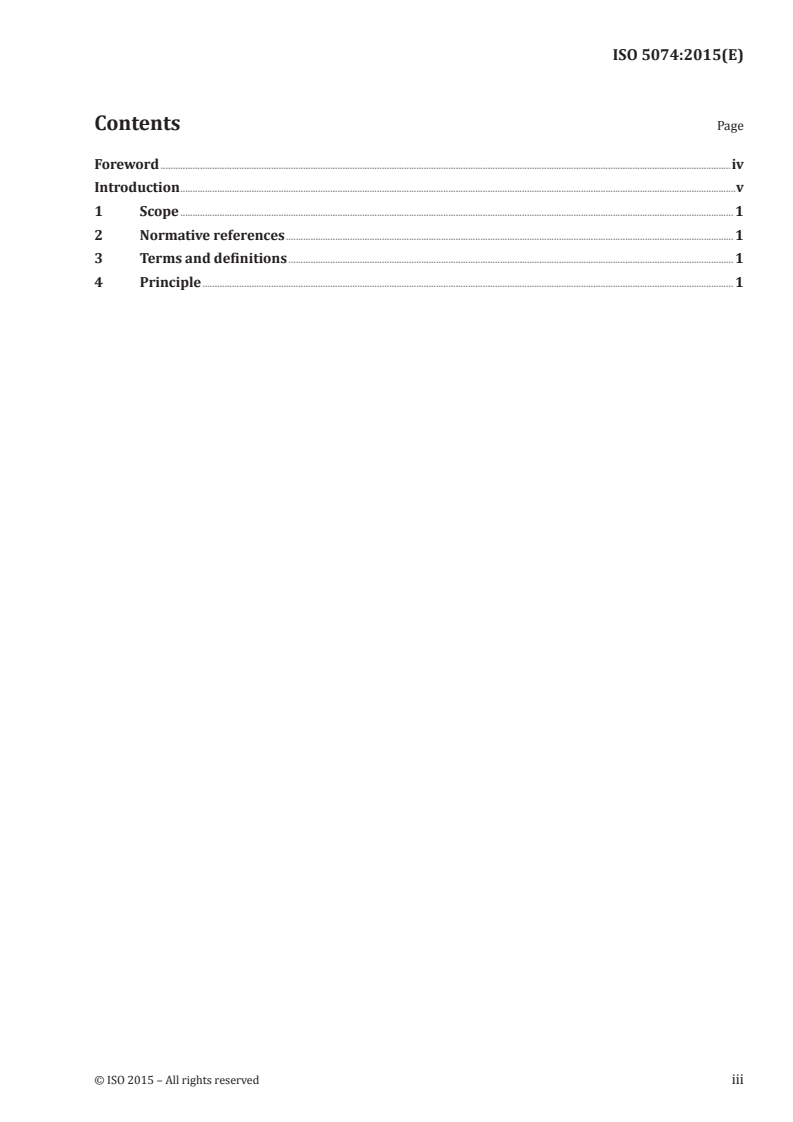 ISO 5074:2015(E)

Contents

Page

Foreword iv
Introduction v
1 Scope 1
2 Normative references 1
3 Terms and definitions 1
4 Principle 1

© ISO 2015 – All rights reserved

iii